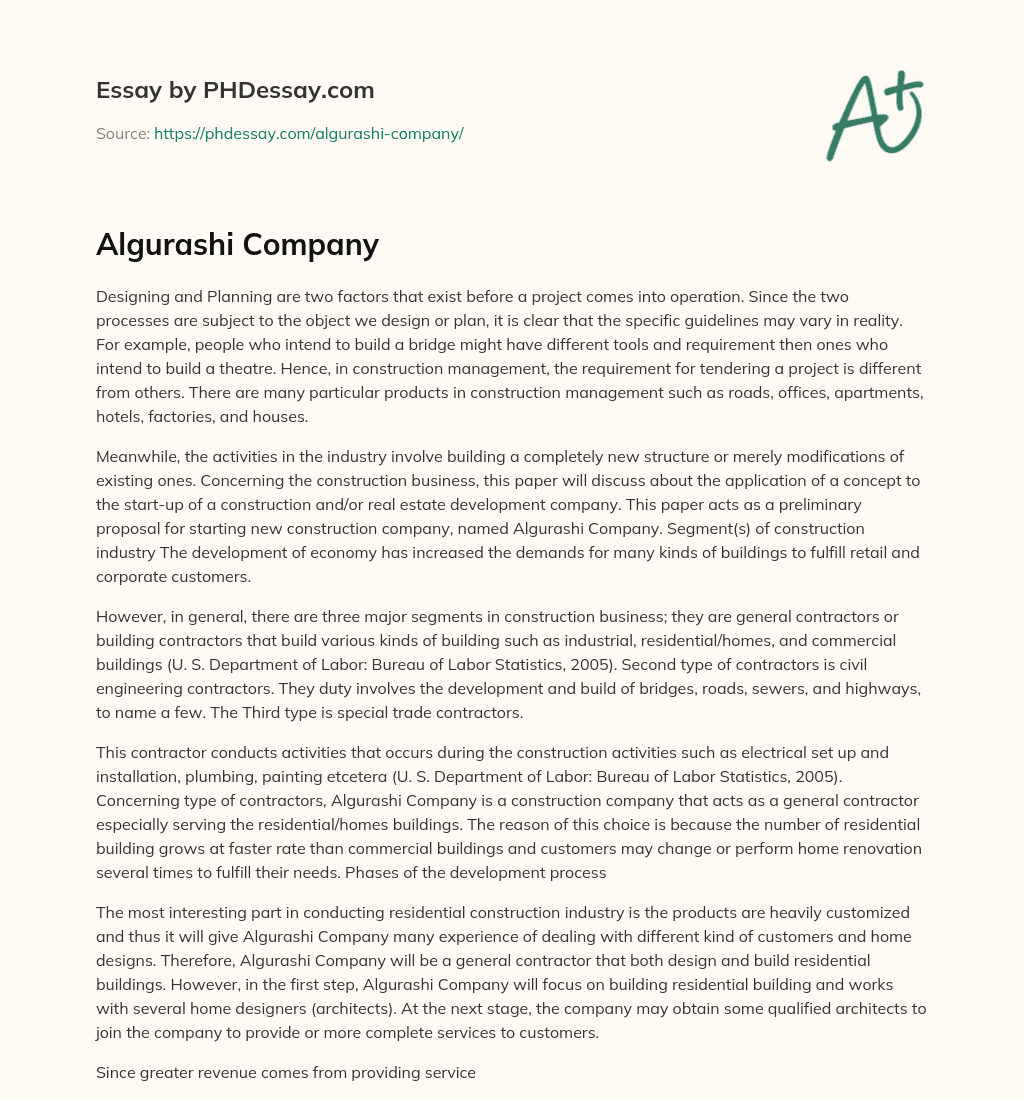 Essay by PHDessay.com

Source: https://phdessay.com/algurashi-company/

A+

Algurashi Company

Designing and Planning are two factors that exist before a project comes into operation. Since the two processes are subject to the object we design or plan, it is clear that the specific guidelines may vary in reality. For example, people who intend to build a bridge might have different tools and requirement then ones who intend to build a theatre. Hence, in construction management, the requirement for tendering a project is different from others. There are many particular products in construction management such as roads, offices, apartments, hotels, factories, and houses.

Meanwhile, the activities in the industry involve building a completely new structure or merely modifications of existing ones. Concerning the construction business, this paper will discuss about the application of a concept to the start-up of a construction and/or real estate development company. This paper acts as a preliminary proposal for starting new construction company, named Algurashi Company. Segment(s) of construction industry The development of economy has increased the demands for many kinds of buildings to fulfill retail and corporate customers.

However, in general, there are three major segments in construction business; they are general contractors or building contractors that build various kinds of building such as industrial, residential/homes, and commercial buildings (U. S. Department of Labor: Bureau of Labor Statistics, 2005). Second type of contractors is civil engineering contractors. They duty involves the development and build of bridges, roads, sewers, and highways, to name a few. The Third type is special trade contractors.

This contractor conducts activities that occurs during the construction activities such as electrical set up and installation, plumbing, painting etcetera (U. S. Department of Labor: Bureau of Labor Statistics, 2005). Concerning type of contractors, Algurashi Company is a construction company that acts as a general contractor especially serving the residential/homes buildings. The reason of this choice is because the number of residential building grows at faster rate than commercial buildings and customers may change or perform home renovation several times to fulfill their needs. Phases of the development process

The most interesting part in conducting residential construction industry is the products are heavily customized and thus it will give Algurashi Company many experience of dealing with different kind of customers and home designs. Therefore, Algurashi Company will be a general contractor that both design and build residential buildings. However, in the first step, Algurashi Company will focus on building residential building and works with several home designers (architects). At the next stage, the company may obtain some qualified architects to join the company to provide or more complete services to customers.

Since greater revenue comes from providing service